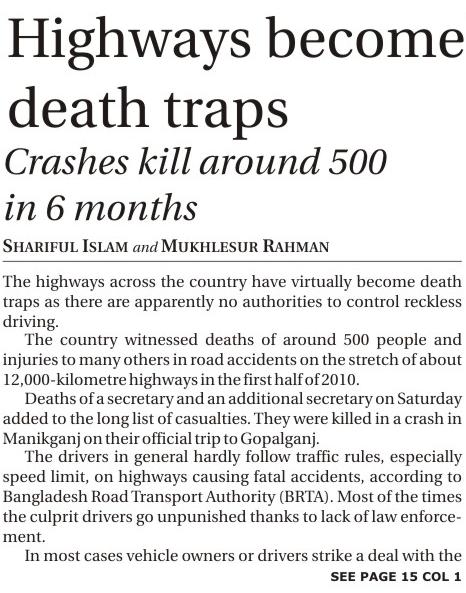 Highways become death traps

Crashes kill around 500 in 6 months

SHARIFUL ISLAM and MUKHLESUR RAHMAN

The highways across the country have virtually become death traps as there are apparently no authorities to control reckless driving.

The country witnessed deaths of around 500 people and injuries to many others in road accidents on the stretch of about 12,000-kilometre highways in the first half of 2010.

Deaths of a secretary and an additional secretary on Saturday added to the long list of casualties. They were killed in a crash in Manikganj on their official trip to Gopalganj.

The drivers in general hardly follow traffic rules, especially speed limit, on highways causing fatal accidents, according to Bangladesh Road Transport Authority (BRTA). Most of the times the culprit drivers go unpunished thanks to lack of law enforcement.

In most cases vehicle owners or drivers strike a deal with the

SEE PAGE 15 COL 1